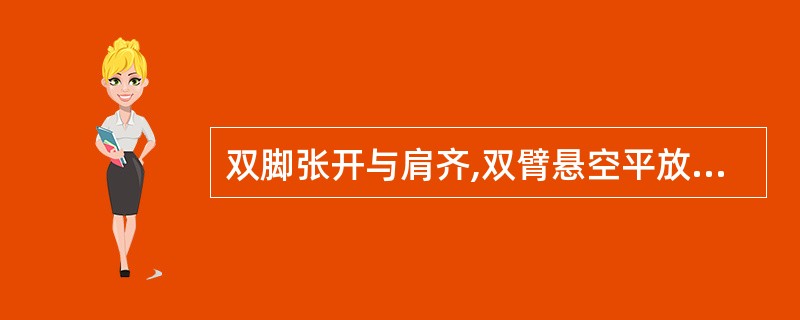 双脚张开与肩齐,双臂悬空平放...